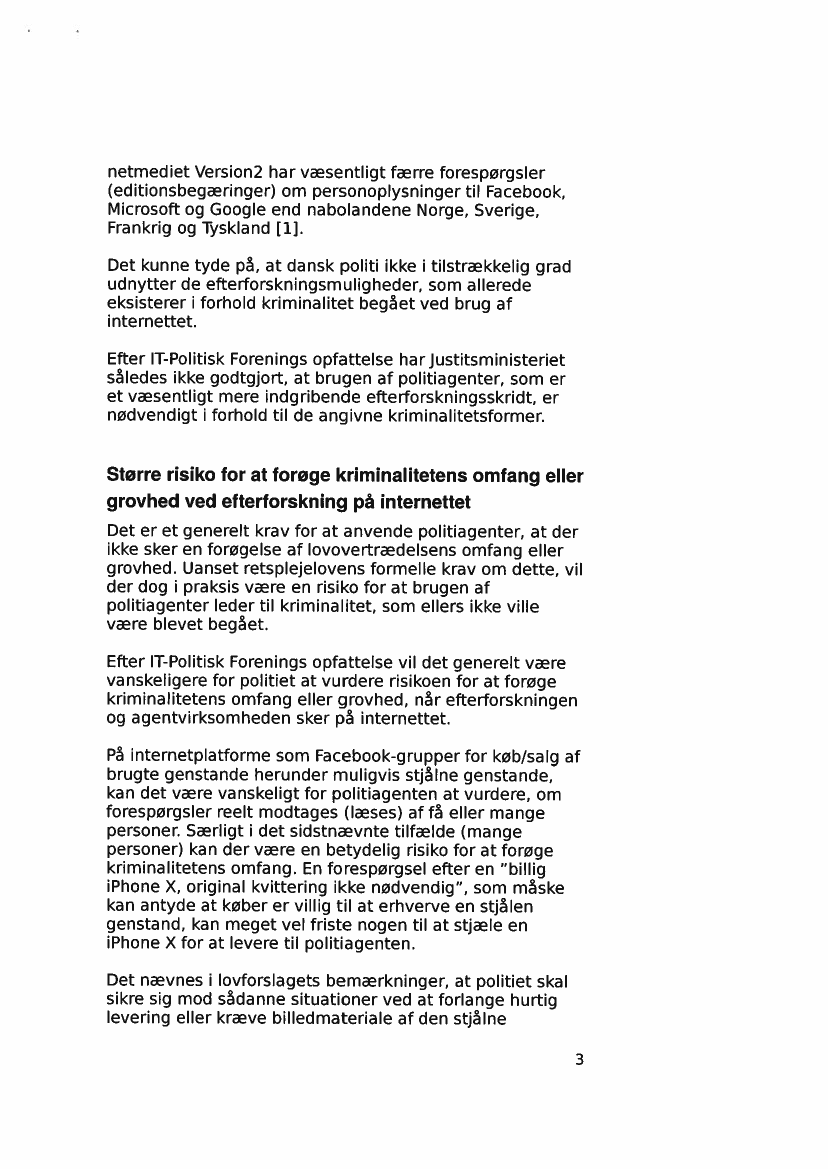 netmediet Version2 har væsentligt færre forespørgsler (editionsbegæringer) om personoplysninger til Facebook, Microsoft og Google end nabolandene Norge, Sverige, Frankrig og Tyskland [1].

Det kunne tyde på, at dansk politi ikke i tilstrækkelig grad udnytter de efterforskningsmuligheder, som allerede eksisterer i forhold kriminalitet begået ved brug af internettet.

Efter IT-Politisk Forenings opfattelse har Justitsministeriet således ikke godtgjort, at brugen af politiagenter, som er et væsentligt mere indgribende efterforskningsskridt, er nødvendigt i forhold til de angivne kriminalitetsformer.

Større risiko for at forøge kriminalitetens omfang eller grovhed ved efterforskning på internettet

Det er et generelt krav for at anvende politiagenter, at der ikke sker en forøgelse af lovovertrædelsens omfang eller grovhed. Uanset retsplejelovens formelle krav om dette, vil der dog i praksis være en risiko for at brugen af politiagenter leder til kriminalitet, som ellers ikke ville være blevet begået.

Efter IT-Politisk Forenings opfattelse vil det generelt være vanskeligere for politiet at vurdere risikoen for at forøge kriminalitetens omfang eller grovhed, når efterforskningen og agentvirksomheden sker på internettet.

På internetplatforme som Facebook-grupper for køb/salg af brugte genstande herunder muligvis stjålne genstande, kan det være vanskeligt for politiagenten at vurdere, om forespørgsler reelt modtages (læses) af få eller mange personer. Særligt i det sidstnævnte tilfælde (mange personer) kan der være en betydelig risiko for at forøge kriminalitetens omfang. En forespørgsel efter en "billig iPhone X, original kvittering ikke nødvendig", som måske kan antyde at køber er villig til at erhverve en stjålen genstand, kan meget vel friste nogen til at stjæle en iPhone X for at levere til politiagenten.

Det nævnes i lovforslagets bemærkninger, at politiet skal sikre sig mod sådanne situationer ved at forlange hurtig levering eller kræve billedmateriale af den stjålne

3